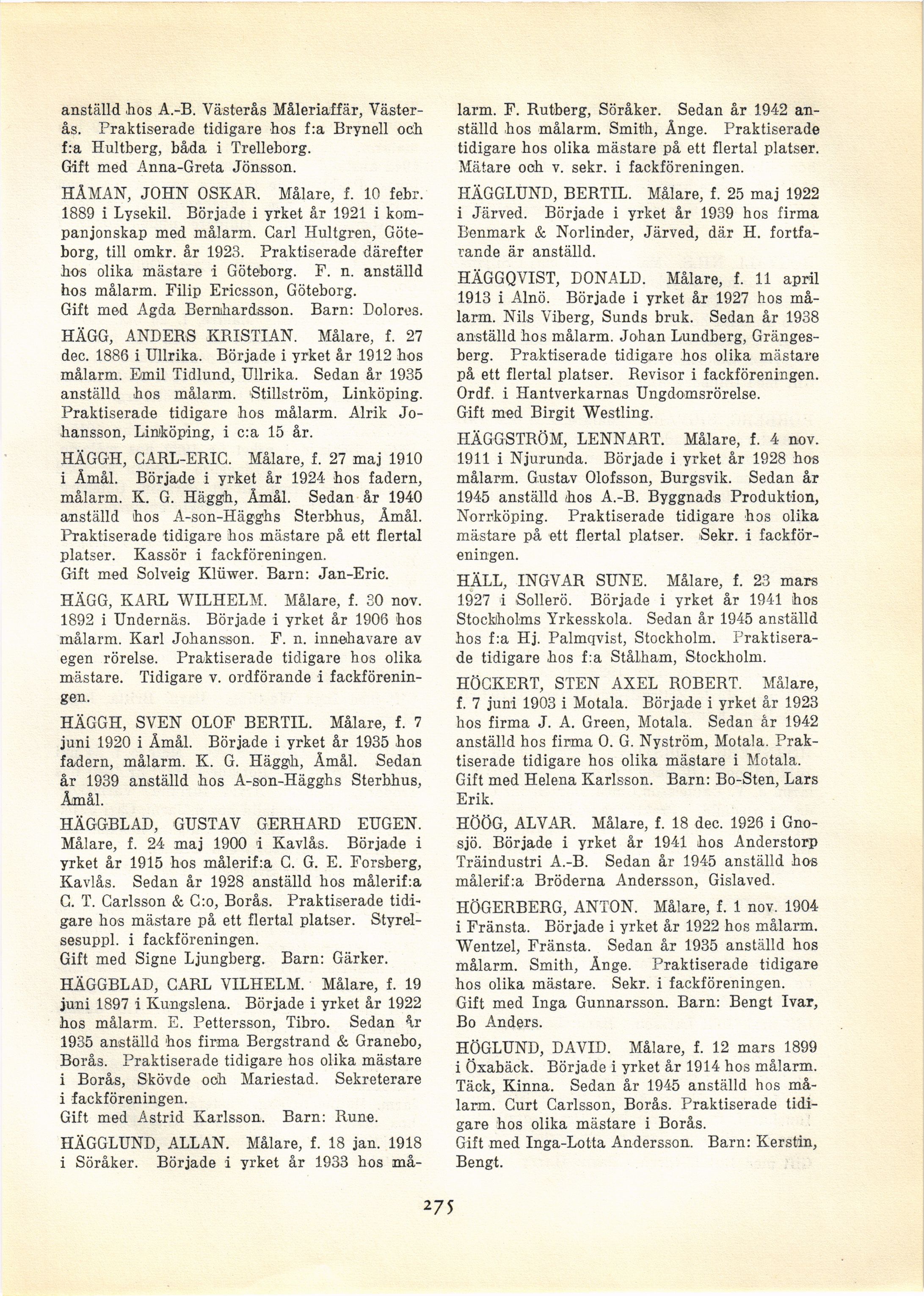 anställd hos A.-B. Västerås Måleriaffär, Västerås. Praktiserade tidigare hos f:a Brynell och f:a Hultberg, båda i Trelleborg.
Gift med Anna-Greta Jönsson.

HÅMAN, JOHN OSKAR. Målare, f. 10 febr. 1889 i Lysekil. Började i yrket år 1921 i kompanjonskap med målarm. Carl Hultgren, Göteborg, till omkr. år 1923. Praktiserade därefter hos olika mästare i Göteborg. F. n. anställd hos målarm. Filip Ericsson, Göteborg.
Gift med Agda Bernhardsson. Barn: Dolores.

HÄGG, ANDERS KRISTIAN. Målare, f. 27 dec. 1886 i Ullrika. Började i yrket år 1912 hos målarm. Emil Tidlund, Ullrika. Sedan år 1935 anställd hos målarm. Stillström, Linköping. Praktiserade tidigare hos målarm. Alrik Johansson, Linköping, i c:a 15 år.

HÄGGH, CARL-ERIC. Målare, f. 27 maj 1910 i Åmål. Började i yrket år 1924 hos fadern, målarm. K. G. Häggh, Åmål. Sedan år 1940 anställd hos A-son-Hägghs Sterbhus, Åmål. Praktiserade tidigare hos mästare på ett flertal platser. Kassör i fackföreningen.
Gift med Solveig Klüwer. Barn: Jan-Eric.

HÄGG, KARL WILHELM. Målare, f. 30 nov. 1892 i Undernäs. Började i yrket år 1906 hos målarm. Karl Johansson. F. n. innehavare av egen rörelse. Praktiserade tidigare hos olika mästare. Tidigare v. ordförande i fackföreningen.

HÄGGH, SVEN OLOF BERTIL. Målare, f. 7 juni 1920 i Åmål. Började i yrket år 1935 hos fadern, målarm. K. G. Häggh, Åmål. Sedan år 1939 anställd hos A-son-Hägghs Sterbhus, Åmål.

HÄGGBLAD, GUSTAV GERHARD EUGEN. Målare, f. 24 maj 1900 i Kavlås. Började i yrket år 1915 hos målerif:a C. G. E. Forsberg, Kavlås. Sedan år 1928 anställd hos målerif:a C. T. Carlsson & C:o, Borås. Praktiserade tidigare hos mästare på ett flertal platser. Styrelsesuppl. i fackföreningen.
Gift med Signe Ljungberg. Barn: Gärker.

HÄGGBLAD, CARL VILHELM. Målare, f. 19 juni 1897 i Kungslena. Började i yrket år 1922 hos målarm. E. Pettersson, Tibro. Sedan år 1935 anställd hos firma Bergstrand & Granebo, Borås. Praktiserade tidigare hos olika mästare i Borås, Skövde och Mariestad. Sekreterare i fackföreningen.
Gift med Astrid Karlsson. Barn: Rune.

HÄGGLUND, ALLAN. Målare, f. 18 jan. 1918 i Söråker. Började i yrket år 1933 hos målarm. F. Rutberg, Söråker. Sedan år 1942 anställd hos målarm. Smith, Ånge. Praktiserade tidigare hos olika mästare på ett flertal platser. Mätare och v. sekr. i fackföreningen.

HÄGGLUND, BERTIL. Målare, f. 25 maj 1922 i Järved. Började i yrket år 1939 hos firma Benmark & Norlinder, Järved, där H. fortfarande är anställd.

HÄGGQVIST, DONALD. Målare, f. 11 april 1913 i Alnö. Började i yrket år 1927 hos målarm. Nils Viberg, Sunds bruk. Sedan år 1938 anställd hos målarm. Johan Lundberg, Grängesberg. Praktiserade tidigare hos olika mästare på ett flertal platser. Revisor i fackföreningen. Ordf. i Hantverkarnas Ungdomsrörelse.
Gift med Birgit Westling.

HÄGGSTRÖM, LENNART. Målare, f. 4 nov. 1911 i Njurunda. Började i yrket år 1928 hos målarm. Gustav Olofsson, Burgsvik. Sedan år 1945 anställd hos A.-B. Byggnads Produktion, Norrköping. Praktiserade tidigare hos olika mästare på ett flertal platser. Sekr. i fackföreningen.

HÄLL, INGVAR SUNE. Målare, f. 23 mars 1927 i Sollerö. Började i yrket år 1941 hos Stockholms Yrkesskola. Sedan år 1945 anställd hos f:a Hj. Palmqvist, Stockholm. Praktiserade tidigare hos f:a Stålham, Stockholm.

HÖCKERT, STEN AXEL ROBERT. Målare, f. 7 juni 1903 i Motala. Började i yrket år 1923 hos firma J. A. Green, Motala. Sedan år 1942 anställd hos firma O. G. Nyström, Motala. Praktiserade tidigare hos olika mästare i Motala.
Gift med Helena Karlsson. Barn: Bo-Sten, Lars Erik.

HÖÖG, ALVAR. Målare, f. 18 dec. 1926 i Gnosjö. Började i yrket år 1941 hos Anderstorp Träindustri A.-B. Sedan år 1945 anställd hos målerif:a Bröderna Andersson, Gislaved.

HÖGERBERG, ANTON. Målare, f. 1 nov. 1904 i Fränsta. Började i yrket år 1922 hos målarm. Wentzel, Fränsta. Sedan år 1935 anställd hos målarm. Smith, Ånge. Praktiserade tidigare hos olika mästare. Sekr. i fackföreningen.
Gift med Inga Gunnarsson. Barn: Bengt Ivar, Bo Anders.

HÖGLUND, DAVID. Målare, f. 12 mars 1899 i Öxabäck. Började i yrket år 1914 hos målarm. Täck, Kinna. Sedan år 1945 anställd hos målarm. Curt Carlsson, Borås. Praktiserade tidigare hos olika mästare i Borås.
Gift med Inga-Lotta Andersson. Barn: Kerstin, Bengt.

275